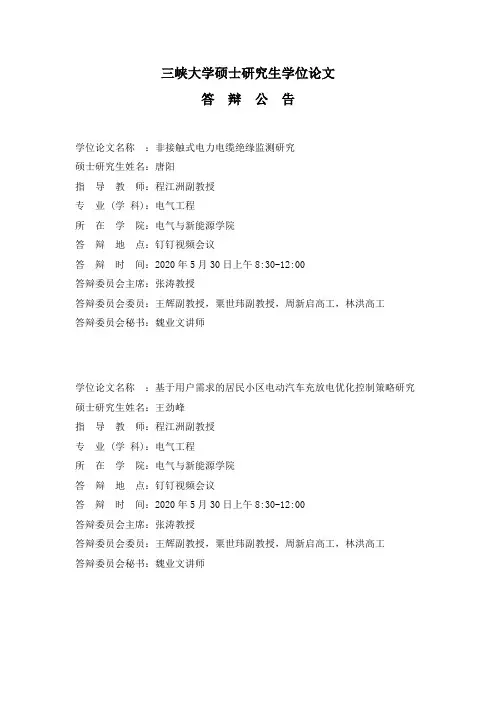 三峡大学硕士研究生学位论文
答 辩 公 告

学位论文名称 ：非接触式电力电缆绝缘监测研究
硕士研究生姓名：唐阳
指 导 教 师：程江洲副教授
专 业（学 科）：电气工程
所 在 学 院：电气与新能源学院
答 辩 地 点：钉钉视频会议
答 辩 时 间：2020 年 5 月 30 日上午 8:30-12:00
答辩委员会主席：张涛教授
答辩委员会委员：王辉副教授，粟世玮副教授，周新启高工，林洪高工
答辩委员会秘书：魏业文讲师

学位论文名称 ：基于用户需求的居民小区电动汽车充放电优化控制策略研究
硕士研究生姓名：王劲峰
指 导 教 师：程江洲副教授
专 业（学 科）：电气工程
所 在 学 院：电气与新能源学院
答 辩 地 点：钉钉视频会议
答 辩 时 间：2020 年 5 月 30 日上午 8:30-12:00
答辩委员会主席：张涛教授
答辩委员会委员：王辉副教授，粟世玮副教授，周新启高工，林洪高工
答辩委员会秘书：魏业文讲师